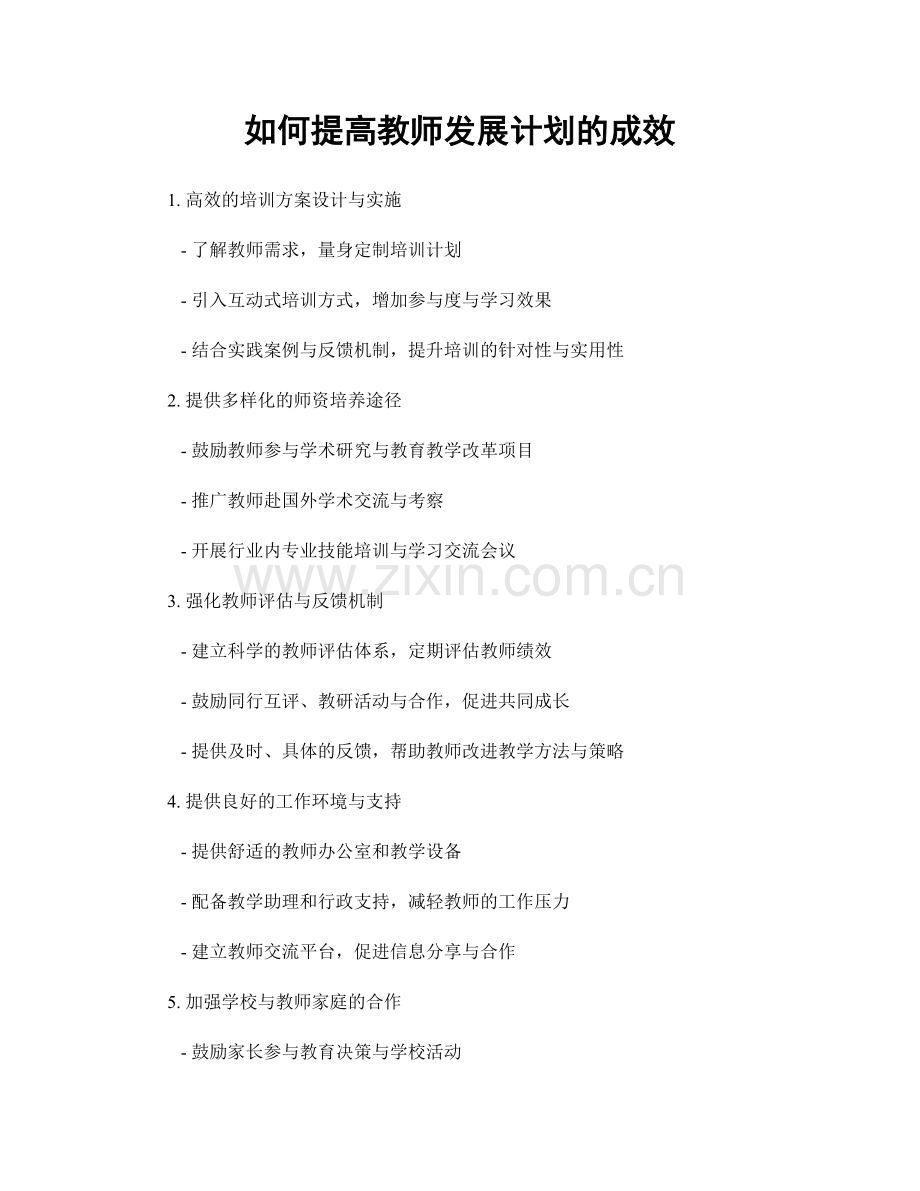 如何提高教师发展计划的成效

1. 高效的培训方案设计与实施

- 了解教师需求，量身定制培训计划

- 引入互动式培训方式，增加参与度与学习效果

- 结合实践案例与反馈机制，提升培训的针对性与实用性

2. 提供多样化的师资培养途径

- 鼓励教师参与学术研究与教育教学改革项目

- 推广教师赴国外学术交流与考察

- 开展行业内专业技能培训与学习交流会议

www.zixin.com.cn

3. 强化教师评估与反馈机制

- 建立科学的教师评估体系，定期评估教师绩效

- 鼓励同行互评、教研活动与合作，促进共同成长

- 提供及时、具体的反馈，帮助教师改进教学方法与策略

4. 提供良好的工作环境与支持

- 提供舒适的教师办公室和教学设备

- 配备教学助理和行政支持，减轻教师的工作压力

- 建立教师交流平台，促进信息分享与合作

5. 加强学校与教师家庭的合作

- 鼓励家长参与教育决策与学校活动